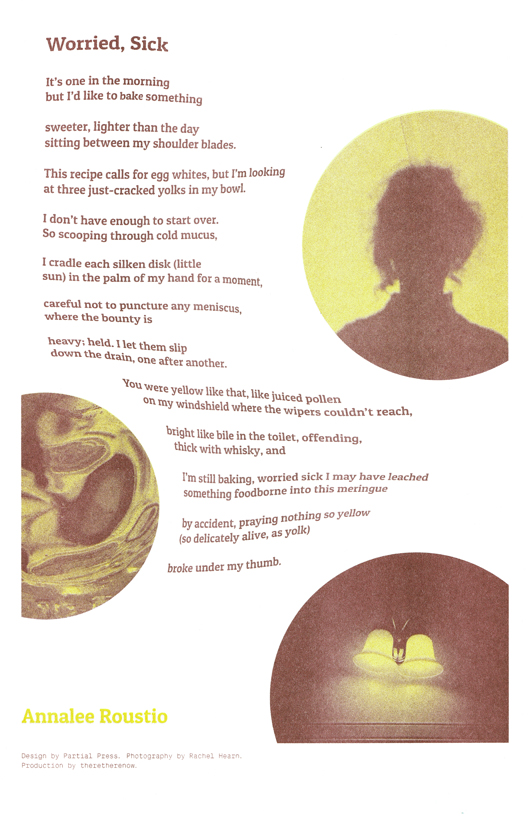 Worried, Sick

It's one in the morning
but I'd like to bake something

sweeter, lighter than the day
sitting between my shoulder blades.

This recipe calls for egg whites, but I'm looking
at three just-cracked yolks in my bowl.

I don't have enough to start over.
So scooping through cold mucus,

I cradle each silken disk (little
sun) in the palm of my hand for a moment,

careful not to puncture any meniscus,
where the bounty is

heavy; held. I let them slip
down the drain, one after another.

You were yellow like that, like juiced pollen
on my windshield where the wipers couldn't reach,

bright like bile in the toilet, offending,
thick with whisky, and

I'm still baking, worried sick I may have leached
something foodborne into this meringue

by accident, praying nothing so yellow
(so delicately alive, as yolk)

broke under my thumb.

Annalee Roustio

Design by Partial Press. Photography by Rachel Hearn.
Production by theretherenow.